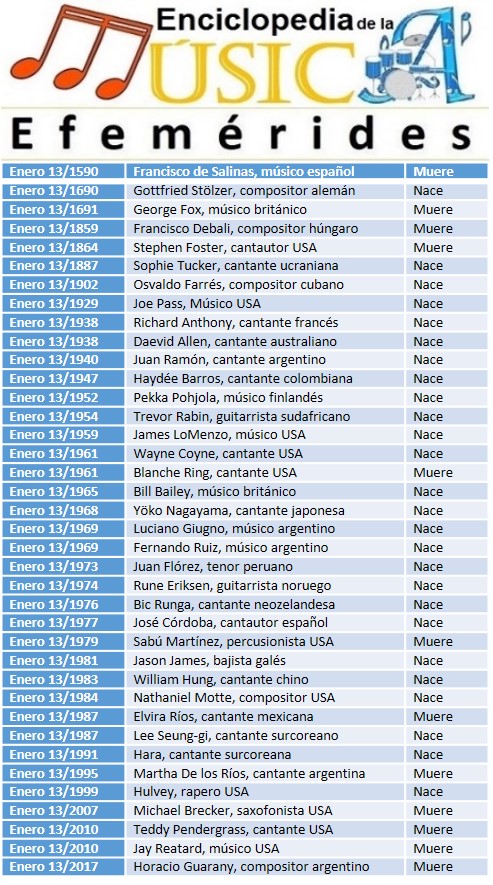 Enciclopedia de la MÚSICA

Efemérides

| Enero 13/1590 | Francisco de Salinas, músico español | Muere |
|---|---|---|
| Enero 13/1690 | Gottfried Stölzer, compositor alemán | Nace |
| Enero 13/1691 | George Fox, músico británico | Muere |
| Enero 13/1859 | Francisco Debali, compositor húngaro | Muere |
| Enero 13/1864 | Stephen Foster, cantautor USA | Muere |
| Enero 13/1887 | Sophie Tucker, cantante ucraniana | Nace |
| Enero 13/1902 | Osvaldo Farrés, compositor cubano | Nace |
| Enero 13/1929 | Joe Pass, Músico USA | Nace |
| Enero 13/1938 | Richard Anthony, cantante francés | Nace |
| Enero 13/1938 | Daevid Allen, cantante australiano | Nace |
| Enero 13/1940 | Juan Ramón, cantante argentino | Nace |
| Enero 13/1947 | Haydée Barros, cantante colombiana | Nace |
| Enero 13/1952 | Pekka Pohjola, músico finlandés | Nace |
| Enero 13/1954 | Trevor Rabin, guitarrista sudafricano | Nace |
| Enero 13/1959 | James LoMenzo, músico USA | Nace |
| Enero 13/1961 | Wayne Coyne, cantante USA | Nace |
| Enero 13/1961 | Blanche Ring, cantante USA | Muere |
| Enero 13/1965 | Bill Bailey, músico británico | Nace |
| Enero 13/1968 | Yōko Nagayama, cantante japonesa | Nace |
| Enero 13/1969 | Luciano Giugno, músico argentino | Nace |
| Enero 13/1969 | Fernando Ruiz, músico argentino | Nace |
| Enero 13/1973 | Juan Flórez, tenor peruano | Nace |
| Enero 13/1974 | Rune Eriksen, guitarrista noruego | Nace |
| Enero 13/1976 | Bic Runga, cantante neozelandesa | Nace |
| Enero 13/1977 | José Córdoba, cantautor español | Nace |
| Enero 13/1979 | Sabú Martínez, percusionista USA | Muere |
| Enero 13/1981 | Jason James, bajista galés | Nace |
| Enero 13/1983 | William Hung, cantante chino | Nace |
| Enero 13/1984 | Nathaniel Motte, compositor USA | Nace |
| Enero 13/1987 | Elvira Ríos, cantante mexicana | Muere |
| Enero 13/1987 | Lee Seung-gi, cantante surcoreano | Nace |
| Enero 13/1991 | Hara, cantante surcoreana | Nace |
| Enero 13/1995 | Martha De los Ríos, cantante argentina | Muere |
| Enero 13/1999 | Hulvey, rapero USA | Nace |
| Enero 13/2007 | Michael Brecker, saxofonista USA | Muere |
| Enero 13/2010 | Teddy Pendergrass, cantante USA | Muere |
| Enero 13/2010 | Jay Reatard, músico USA | Muere |
| Enero 13/2017 | Horacio Guarany, compositor argentino | Muere |